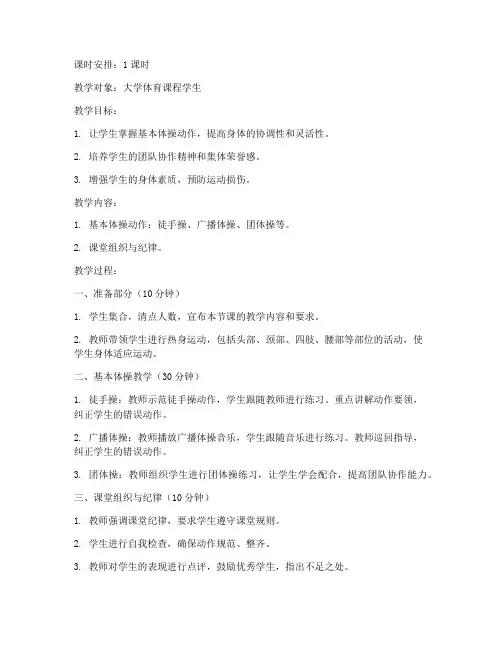 课时安排：1 课时

教学对象：大学体育课程学生

教学目标：

1. 让学生掌握基本体操动作，提高身体的协调性和灵活性。

2. 培养学生的团队协作精神和集体荣誉感。

3. 增强学生的身体素质，预防运动损伤。

教学内容：

1. 基本体操动作：徒手操、广播体操、团体操等。

2. 课堂组织与纪律。

教学过程：

一、准备部分（10 分钟）

1. 学生集合，清点人数，宣布本节课的教学内容和要求。

2. 教师带领学生进行热身运动，包括头部、颈部、四肢、腰部等部位的活动，使学生身体适应运动。

二、基本体操教学（30 分钟）

1. 徒手操：教师示范徒手操动作，学生跟随教师进行练习。重点讲解动作要领，纠正学生的错误动作。

2. 广播体操：教师播放广播体操音乐，学生跟随音乐进行练习。教师巡回指导，纠正学生的错误动作。

3. 团体操：教师组织学生进行团体操练习，让学生学会配合，提高团队协作能力。

三、课堂组织与纪律（10 分钟）

1. 教师强调课堂纪律，要求学生遵守课堂规则。

2. 学生进行自我检查，确保动作规范、整齐。

3. 教师对学生的表现进行点评，鼓励优秀学生，指出不足之处。